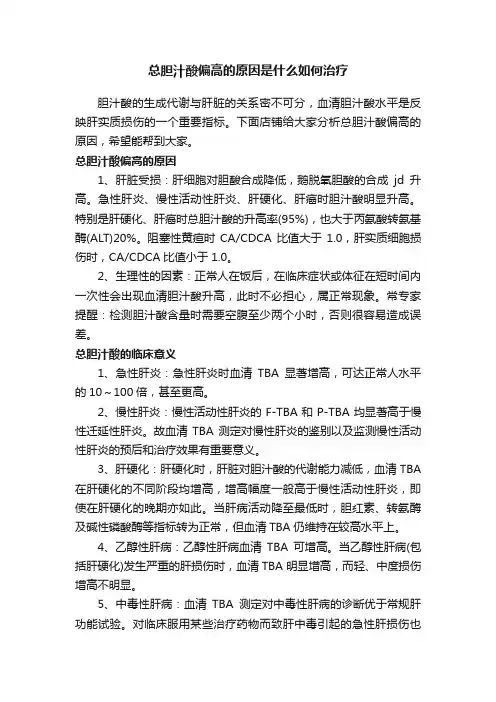 总胆汁酸偏高的原因是什么如何治疗

胆汁酸的生成代谢与肝脏的关系密不可分，血清胆汁酸水平是反映肝实质损伤的一个重要指标。下面店铺给大家分析总胆汁酸偏高的原因，希望能帮到大家。

总胆汁酸偏高的原因

1、肝脏受损：肝细胞对胆酸合成降低，鹅脱氧胆酸的合成 jd 升高。急性肝炎、慢性活动性肝炎、肝硬化、肝癌时胆汁酸明显升高。特别是肝硬化、肝癌时总胆汁酸的升高率(95%)，也大于丙氨酸转氨基酶(ALT)20%。阻塞性黄疸时 CA/CDCA 比值大于 1.0，肝实质细胞损伤时，CA/CDCA 比值小于 1.0。

2、生理性的因素：正常人在饭后，在临床症状或体征在短时间内一次性会出现血清胆汁酸升高，此时不必担心，属正常现象。常专家提醒：检测胆汁酸含量时需要空腹至少两个小时，否则很容易造成误差。

总胆汁酸的临床意义

1、急性肝炎：急性肝炎时血清 TBA 显著增高，可达正常人水平的 10～100 倍，甚至更高。

2、慢性肝炎：慢性活动性肝炎的 F-TBA 和 P-TBA 均显著高于慢性迁延性肝炎。故血清 TBA 测定对慢性肝炎的鉴别以及监测慢性活动性肝炎的预后和治疗效果有重要意义。

3、肝硬化：肝硬化时，肝脏对胆汁酸的代谢能力减低，血清 TBA 在肝硬化的不同阶段均增高，增高幅度一般高于慢性活动性肝炎，即使在肝硬化的晚期亦如此。当肝病活动降至最低时，胆红素、转氨酶及碱性磷酸酶等指标转为正常，但血清 TBA 仍维持在较高水平上。

4、乙醇性肝病：乙醇性肝病血清 TBA 可增高。当乙醇性肝病(包括肝硬化)发生严重的肝损伤时，血清 TBA 明显增高，而轻、中度损伤增高不明显。

5、中毒性肝病：血清 TBA 测定对中毒性肝病的诊断优于常规肝功能试验。对临床服用某些治疗药物而致肝中毒引起的急性肝损伤也